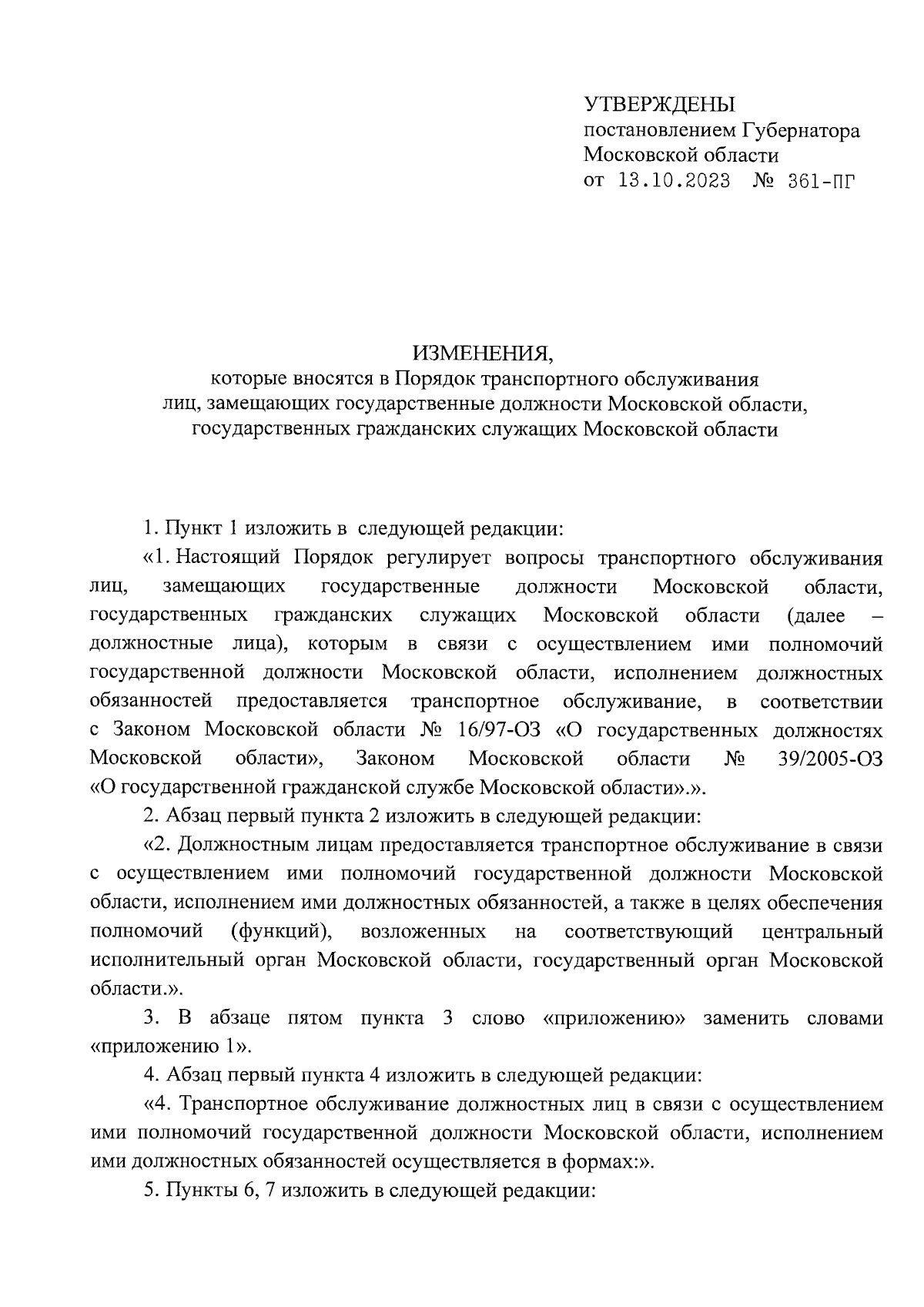 УТВЕРЖДЕНЫ
постановлением Губернатора
Московской области
от 13.10.2023 № 361-ПГ

ИЗМЕНЕНИЯ,
которые вносятся в Порядок транспортного обслуживания лиц, замещающих государственные должности Московской области, государственных гражданских служащих Московской области

1. Пункт 1 изложить в следующей редакции:

«1. Настоящий Порядок регулирует вопросы транспортного обслуживания лиц, замещающих государственные должности Московской области, государственных гражданских служащих Московской области (далее – должностные лица), которым в связи с осуществлением ими полномочий государственной должности Московской области, исполнением должностных обязанностей предоставляется транспортное обслуживание, в соответствии с Законом Московской области № 16/97-ОЗ «О государственных должностях Московской области», Законом Московской области № 39/2005-ОЗ «О государственной гражданской службе Московской области».».

2. Абзац первый пункта 2 изложить в следующей редакции:

«2. Должностным лицам предоставляется транспортное обслуживание в связи с осуществлением ими полномочий государственной должности Московской области, исполнением ими должностных обязанностей, а также в целях обеспечения полномочий (функций), возложенных на соответствующий центральный исполнительный орган Московской области, государственный орган Московской области.».

3. В абзаце пятом пункта 3 слово «приложению» заменить словами «приложению 1».

4. Абзац первый пункта 4 изложить в следующей редакции:

«4. Транспортное обслуживание должностных лиц в связи с осуществлением ими полномочий государственной должности Московской области, исполнением ими должностных обязанностей осуществляется в формах:».

5. Пункты 6, 7 изложить в следующей редакции: